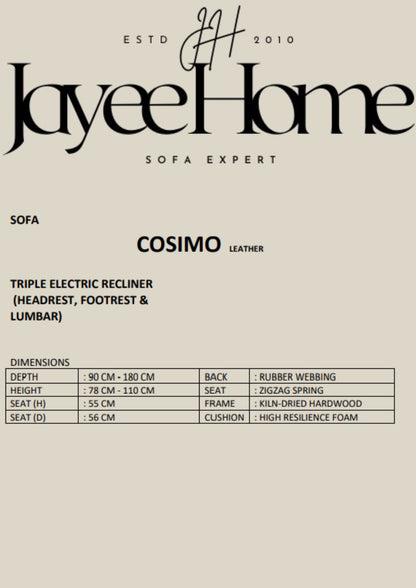 ESTD JH 2010

JayeeHome

SOFA EXPERT

SOFA

COSIMO LEATHER

TRIPLE ELECTRIC RECLINER (HEADREST, FOOTREST & LUMBAR)

DIMENSIONS

| DEPTH | : 90 CM - 180 CM | BACK | : RUBBER WEBBING |
|---|---|---|---|
| HEIGHT | : 78 CM - 110 CM | SEAT | : ZIGZAG SPRING |
| SEAT (H) | : 55 CM | FRAME | : KILN-DRIED HARDWOOD |
| SEAT (D) | : 56 CM | CUSHION | : HIGH RESILIENCE FOAM |